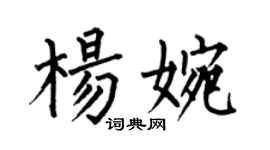 楊婉
词典网